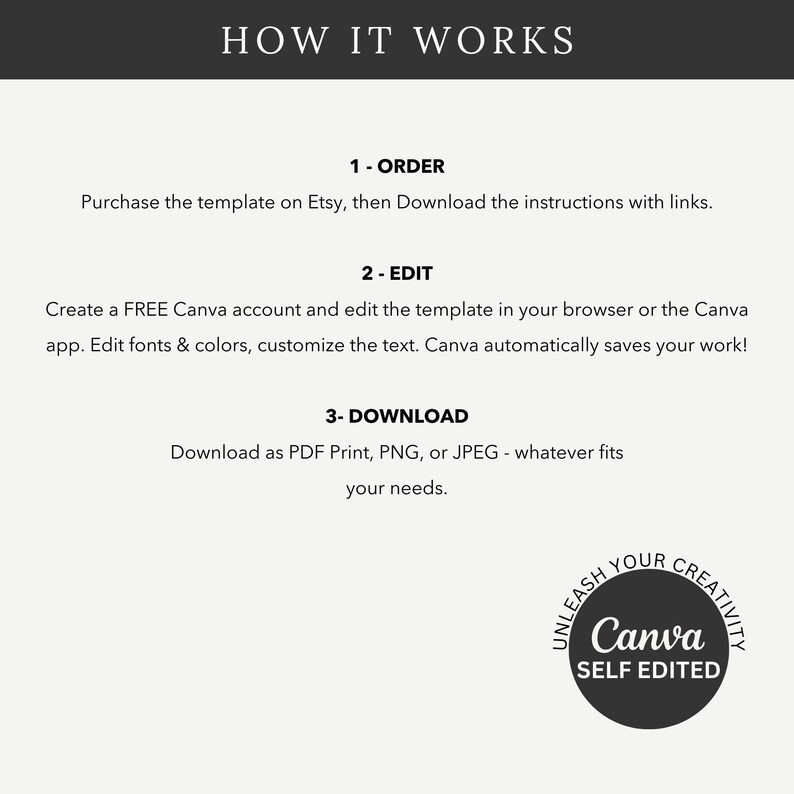 HOW IT WORKS

1 - ORDER

Purchase the template on Etsy, then Download the instructions with links.

2 - EDIT

Create a FREE Canva account and edit the template in your browser or the Canva app. Edit fonts & colors, customize the text. Canva automatically saves your work!

3- DOWNLOAD

Download as PDF Print, PNG, or JPEG - whatever fits your needs.

UNLEASH YOUR CREATIVITY

Canva

SELF EDITED